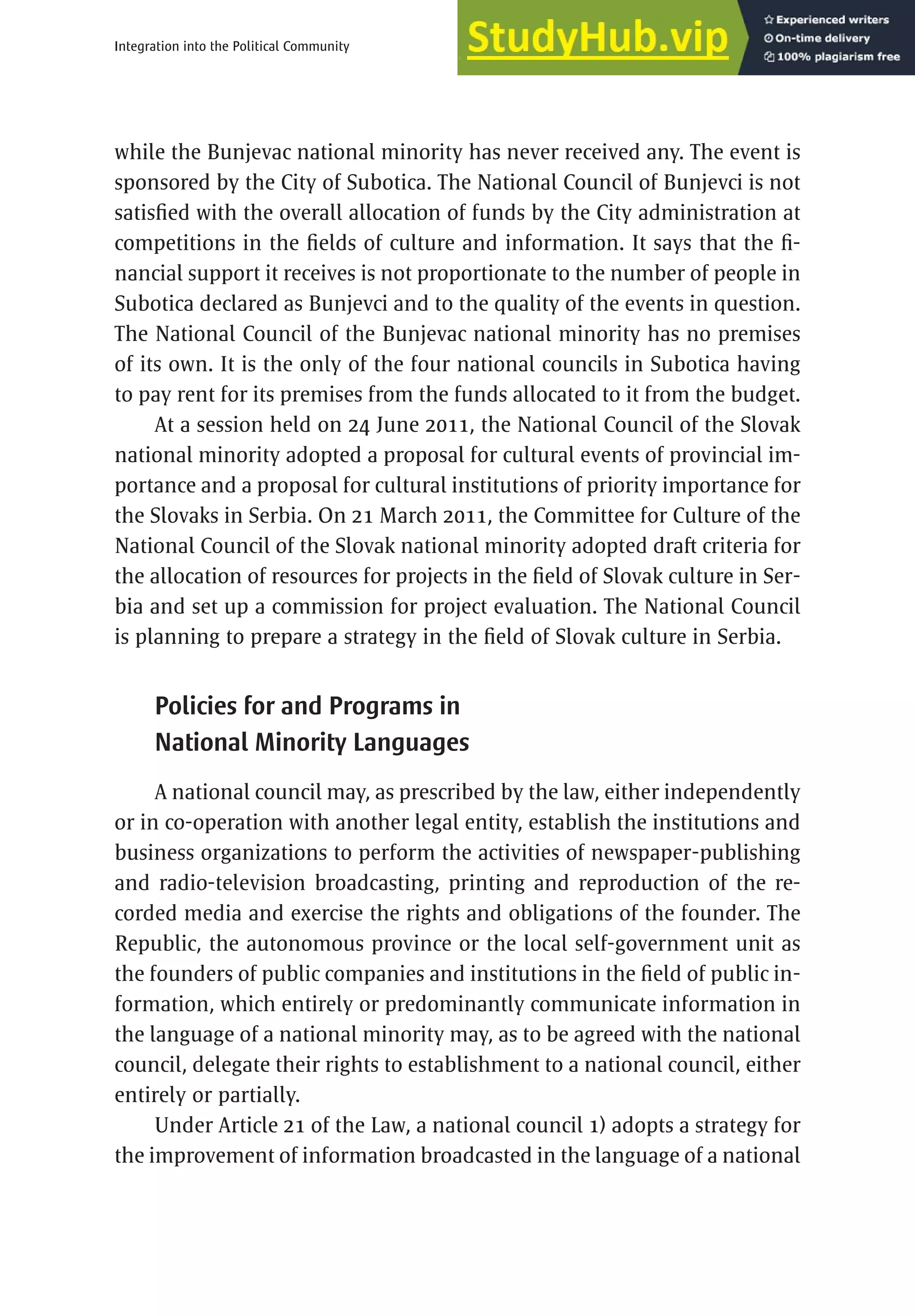 Integration into the Political Community

StudyHub.vip

Experienced writers
On-time delivery
100% plagiarism free

while the Bunjevac national minority has never received any. The event is sponsored by the City of Subotica. The National Council of Bunjevci is not satisfied with the overall allocation of funds by the City administration at competitions in the fields of culture and information. It says that the financial support it receives is not proportionate to the number of people in Subotica declared as Bunjevci and to the quality of the events in question. The National Council of the Bunjevac national minority has no premises of its own. It is the only of the four national councils in Subotica having to pay rent for its premises from the funds allocated to it from the budget.

At a session held on 24 June 2011, the National Council of the Slovak national minority adopted a proposal for cultural events of provincial importance and a proposal for cultural institutions of priority importance for the Slovaks in Serbia. On 21 March 2011, the Committee for Culture of the National Council of the Slovak national minority adopted draft criteria for the allocation of resources for projects in the field of Slovak culture in Serbia and set up a commission for project evaluation. The National Council is planning to prepare a strategy in the field of Slovak culture in Serbia.

Policies for and Programs in National Minority Languages

A national council may, as prescribed by the law, either independently or in co-operation with another legal entity, establish the institutions and business organizations to perform the activities of newspaper-publishing and radio-television broadcasting, printing and reproduction of the recorded media and exercise the rights and obligations of the founder. The Republic, the autonomous province or the local self-government unit as the founders of public companies and institutions in the field of public information, which entirely or predominantly communicate information in the language of a national minority may, as to be agreed with the national council, delegate their rights to establishment to a national council, either entirely or partially.

Under Article 21 of the Law, a national council 1) adopts a strategy for the improvement of information broadcasted in the language of a national